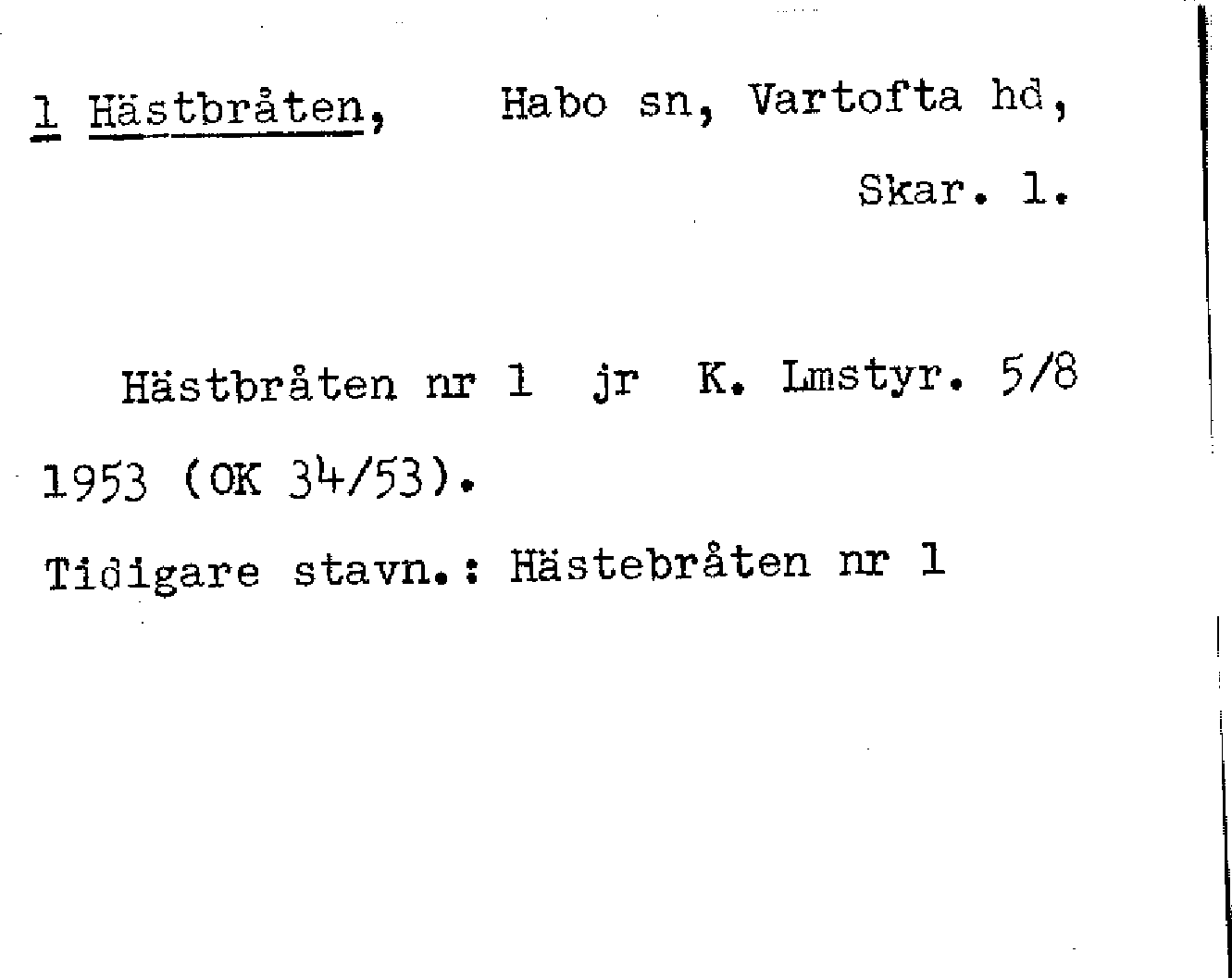 1 Hästbråten, Habo sn, Vartofta hd, Skar. l.

Hästbråten nr 1 jr K. Lmstyr. 5/8 1953 (OK 34/53).

Tidigare stavn.: Hästebråten nr 1